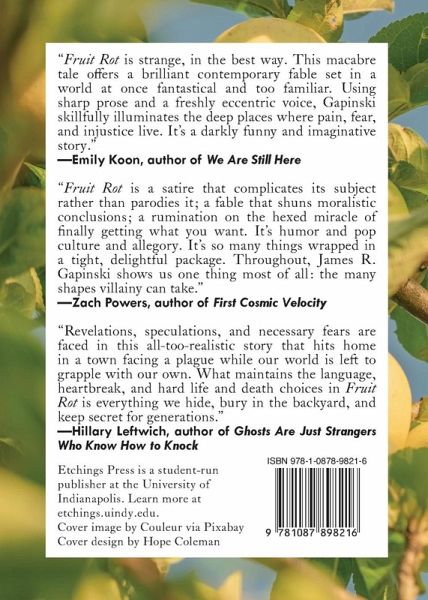 "Fruit Rot is strange, in the best way. This macabre tale offers a brilliant contemporary fable set in a world at once fantastical and too familiar. Using sharp prose and a freshly eccentric voice, Gapinski skillfully illuminates the deep places where pain, fear, and injustice live. It's a darkly funny and imaginative story."

—Emily Koon, author of We Are Still Here

"Fruit Rot is a satire that complicates its subject rather than parodies it; a fable that shuns moralistic conclusions; a rumination on the hexed miracle of finally getting what you want. It's humor and pop culture and allegory. It's so many things wrapped in a tight, delightful package. Throughout, James R. Gapinski shows us one thing most of all: the many shapes villainy can take."

—Zach Powers, author of First Cosmic Velocity

"Revelations, speculations, and necessary fears are faced in this all-too-realistic story that hits home in a town facing a plague while our world is left to grapple with our own. What maintains the language, heartbreak, and hard life and death choices in Fruit Rot is everything we hide, bury in the backyard, and keep secret for generations."

—Hillary Leftwich, author of Ghosts Are Just Strangers Who Know How to Knock

Etchings Press is a student-run publisher at the University of Indianapolis. Learn more at etchings.uindy.edu.
Cover image by Couleur via Pixabay
Cover design by Hope Coleman

ISBN 978-1-0878-9821-6

9 781087 898216